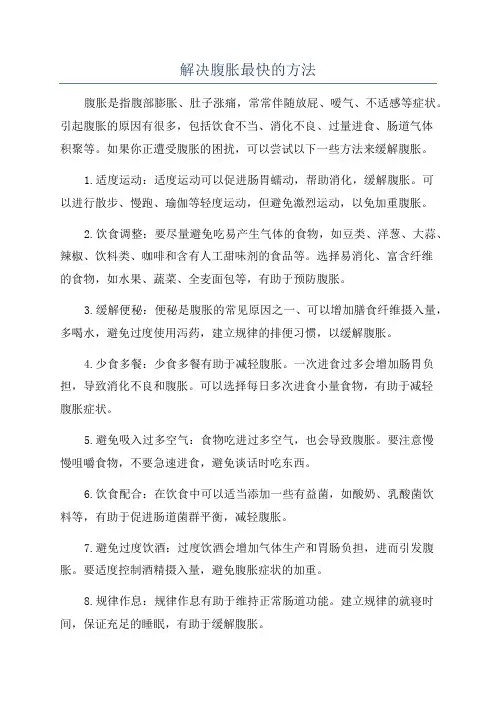 解决腹胀最快的方法

腹胀是指腹部膨胀、肚子涨痛，常常伴随放屁、嗳气、不适感等症状。引起腹胀的原因有很多，包括饮食不当、消化不良、过量进食、肠道气体积聚等。如果你正遭受腹胀的困扰，可以尝试以下一些方法来缓解腹胀。

1.适度运动：适度运动可以促进肠胃蠕动，帮助消化，缓解腹胀。可以进行散步、慢跑、瑜伽等轻度运动，但避免激烈运动，以免加重腹胀。

2.饮食调整：要尽量避免吃易产生气体的食物，如豆类、洋葱、大蒜、辣椒、饮料类、咖啡和含有人工甜味剂的食品等。选择易消化、富含纤维的食物，如水果、蔬菜、全麦面包等，有助于预防腹胀。

3.缓解便秘：便秘是腹胀的常见原因之一、可以增加膳食纤维摄入量，多喝水，避免过度使用泻药，建立规律的排便习惯，以缓解腹胀。

4.少食多餐：少食多餐有助于减轻腹胀。一次进食过多会增加肠胃负担，导致消化不良和腹胀。可以选择每日多次进食小量食物，有助于减轻腹胀症状。

5.避免吸入过多空气：食物吃进过多空气，也会导致腹胀。要注意慢慢咀嚼食物，不要急速进食，避免谈话时吃东西。

6.饮食配合：在饮食中可以适当添加一些有益菌，如酸奶、乳酸菌饮料等，有助于促进肠道菌群平衡，减轻腹胀。

7.避免过度饮酒：过度饮酒会增加气体生产和胃肠负担，进而引发腹胀。要适度控制酒精摄入量，避免腹胀症状的加重。

8.规律作息：规律作息有助于维持正常肠道功能。建立规律的就寝时间，保证充足的睡眠，有助于缓解腹胀。